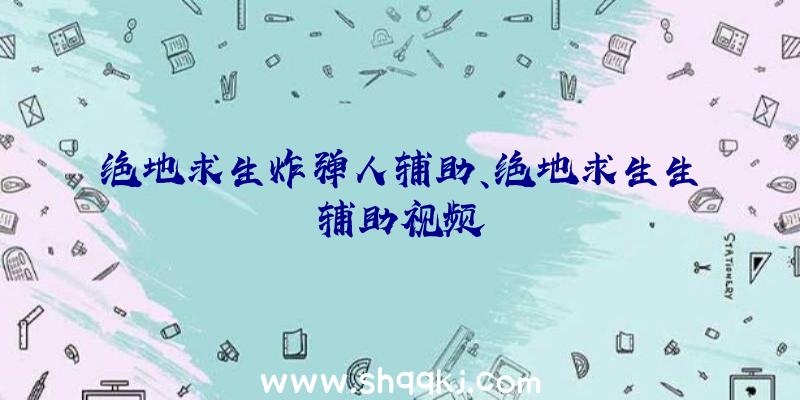 绝地求生炸弹人辅助、绝地求生生辅助视频

STATIONERY

www.shqqkj.com